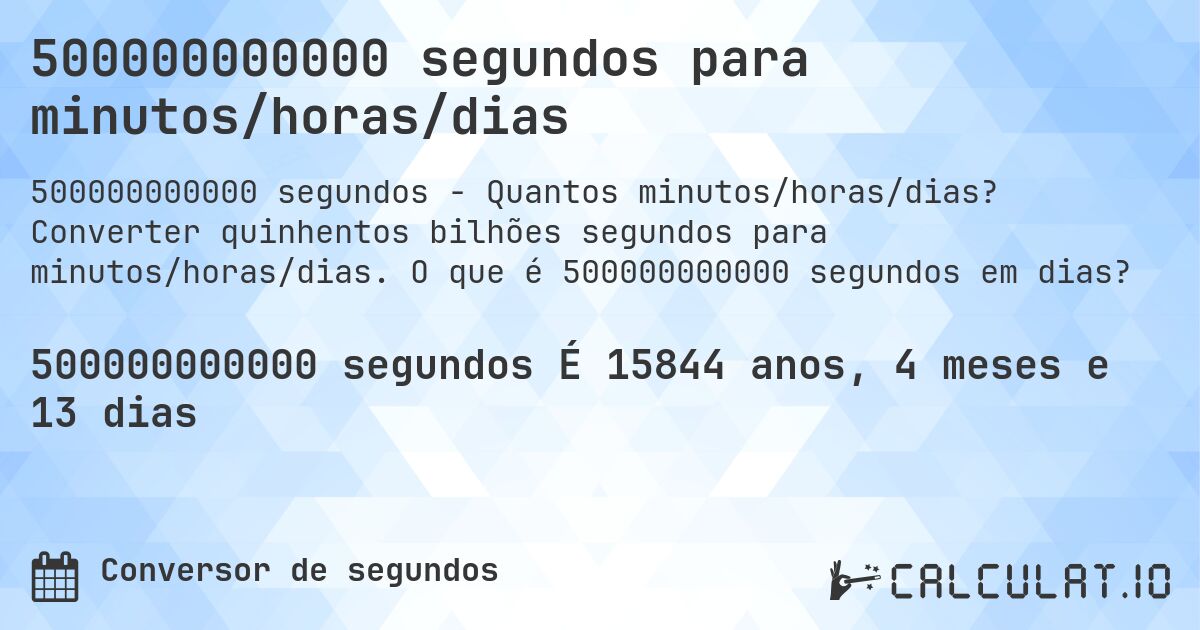 500000000000 segundos para minutos/horas/dias

500000000000 segundos - Quantos minutos/horas/dias? Converter quinhentos bilhões segundos para minutos/horas/dias. O que é 500000000000 segundos em dias?

500000000000 segundos É 15844 anos, 4 meses e 13 dias

Conversor de segundos

CALCULAT.IO